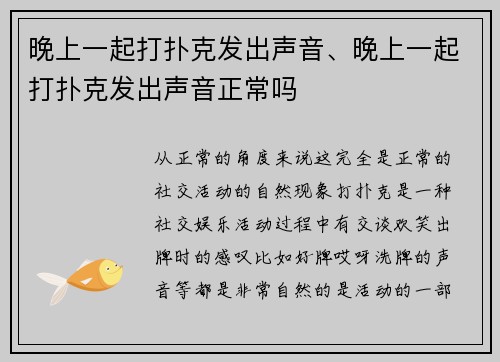 晚上一起打扑克发出声音、晚上一起打扑克发出声音正常吗

从正常的角度来说这完全是正常的社交活动的自然现象打扑克是一种社交娱乐活动过程中有交谈欢笑出牌时的感叹比如好牌哎呀洗牌的声音等都是非常自然的是活动的一部